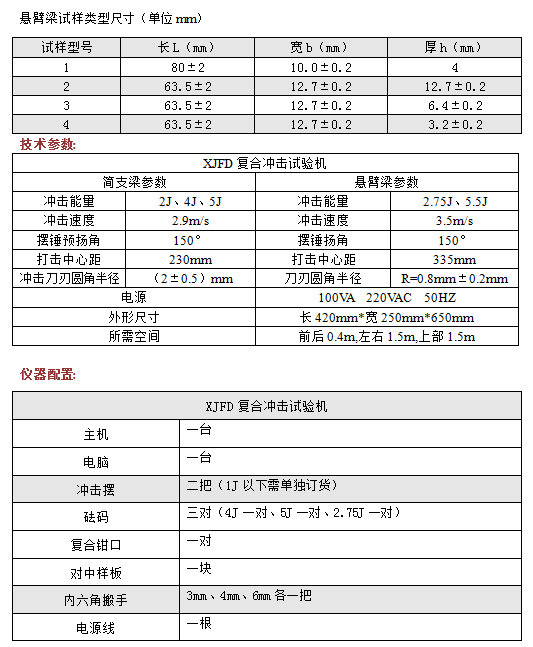 悬臂梁试样类型尺寸（单位 mm）

| 试样型号 | 长 L（mm） | 宽 b（mm） | 厚 h（mm） |
|---|---|---|---|
| 1 | 80±2 | 10.0±0.2 | 4 |
| 2 | 63.5±2 | 12.7±0.2 | 12.7±0.2 |
| 3 | 63.5±2 | 12.7±0.2 | 6.4±0.2 |
| 4 | 63.5±2 | 12.7±0.2 | 3.2±0.2 |

技术参数:

| XJFD 复合冲击试验机 | | | |
|---|---|---|---|
| 简支梁参数 | | 悬臂梁参数 | |
| 冲击能量 | 2J、4J、5J | 冲击能量 | 2.75J、5.5J |
| 冲击速度 | 2.9m/s | 冲击速度 | 3.5m/s |
| 摆锤预扬角 | 150° | 摆锤扬角 | 150° |
| 打击中心距 | 230mm | 打击中心距 | 335mm |
| 冲击刀刃圆角半径 | （2±0.5）mm | 刀刃圆角半径 | R=0.8mm±0.2mm |
| 电源 | | 100VA 220VAC 50HZ | |
| 外形尺寸 | | 长 420mm*宽 250mm*650mm | |
| 所需空间 | | 前后 0.4m,左右 1.5m,上部 1.5m | |

仪器配置:

| XJFD 复合冲击试验机 | |
|---|---|
| 主机 | 一台 |
| 电脑 | 一台 |
| 冲击摆 | 二把（1J 以下需单独订货） |
| 砝码 | 三对（4J 一对、5J 一对、2.75J 一对） |
| 复合钳口 | 一对 |
| 对中样板 | 一块 |
| 内六角搬手 | 3mm、4mm、6mm 各一把 |
| 电源线 | 一根 |